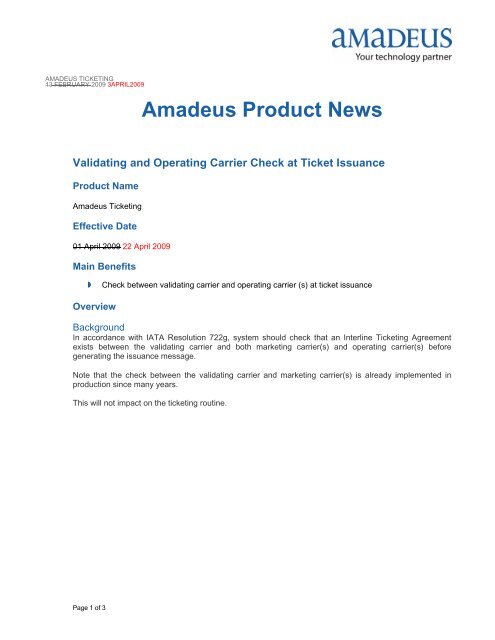 amadeus
Your technology partner

AMADEUS TICKETING
13 FEBRUARY 2009 3APRIL2009

Amadeus Product News

Validating and Operating Carrier Check at Ticket Issuance

Product Name

Amadeus Ticketing

Effective Date

01 April 2009 22 April 2009

Main Benefits

Check between validating carrier and operating carrier (s) at ticket issuance

Overview

Background
In accordance with IATA Resolution 722g, system should check that an Interline Ticketing Agreement exists between the validating carrier and both marketing carrier(s) and operating carrier(s) before generating the issuance message.

Note that the check between the validating carrier and marketing carrier(s) is already implemented in production since many years.

This will not impact on the ticketing routine.

Page 1 of 3